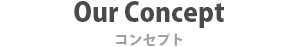 Our Concept
コンセプト